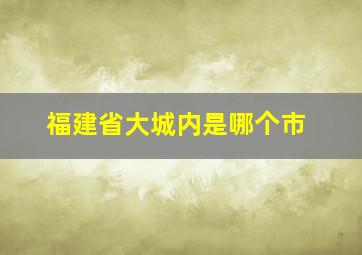 福建省大城内是哪个市